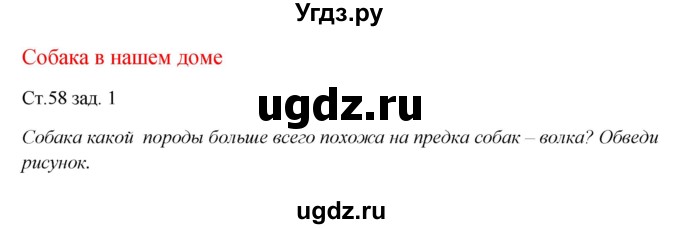 Угдз.ру

Собака в нашем доме

Ст.58 зад. 1

ugdz.ru

Собака какой породы больше всего похожа на предка собак – волка? Обведи рисунок.

ugdz.ru